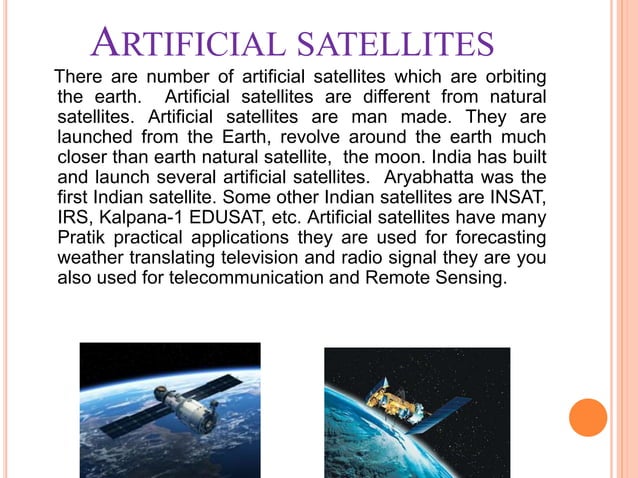 ARTIFICIAL SATELLITES

There are number of artificial satellites which are orbiting the earth. Artificial satellites are different from natural satellites. Artificial satellites are man made. They are launched from the Earth, revolve around the earth much closer than earth natural satellite, the moon. India has built and launch several artificial satellites. Aryabhatta was the first Indian satellite. Some other Indian satellites are INSAT, IRS, Kalpana-1 EDUSAT, etc. Artificial satellites have many Pratik practical applications they are used for forecasting weather translating television and radio signal they are you also used for telecommunication and Remote Sensing.